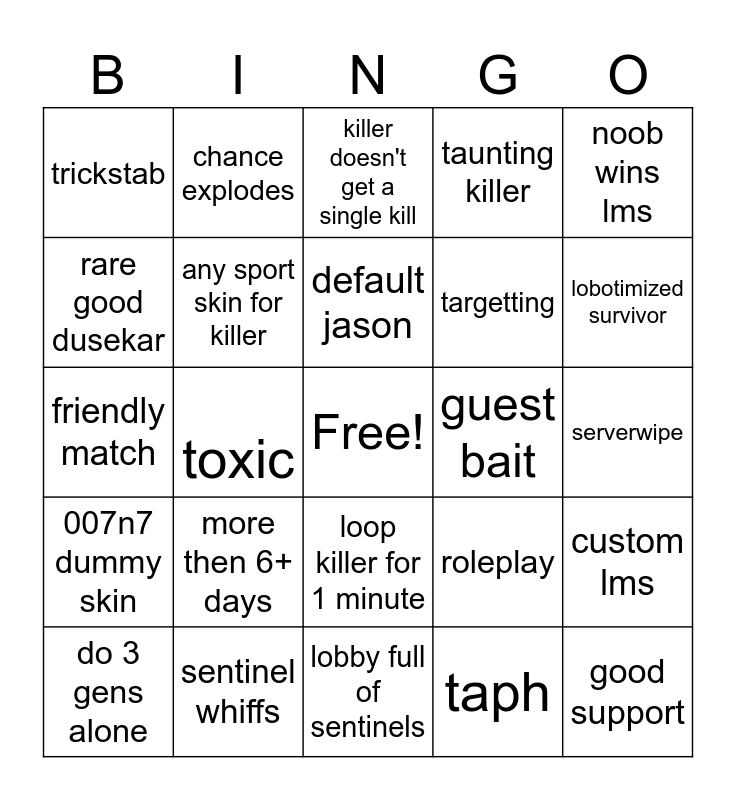 | B | I | N | G | O |
|---|---|---|---|---|
| trickstab | chance explodes | killer doesn't get a single kill | taunting killer | noob wins lms |
| rare good dusekar | any sport skin for killer | default jason | targetting | lobotimized survivor |
| friendly match | toxic | Free! | guest bait | serverwipe |
| 007n7 dummy skin | more then 6+ days | loop killer for 1 minute | roleplay | custom lms |
| do 3 gens alone | sentinel whiffs | lobby full of sentinels | taph | good support |